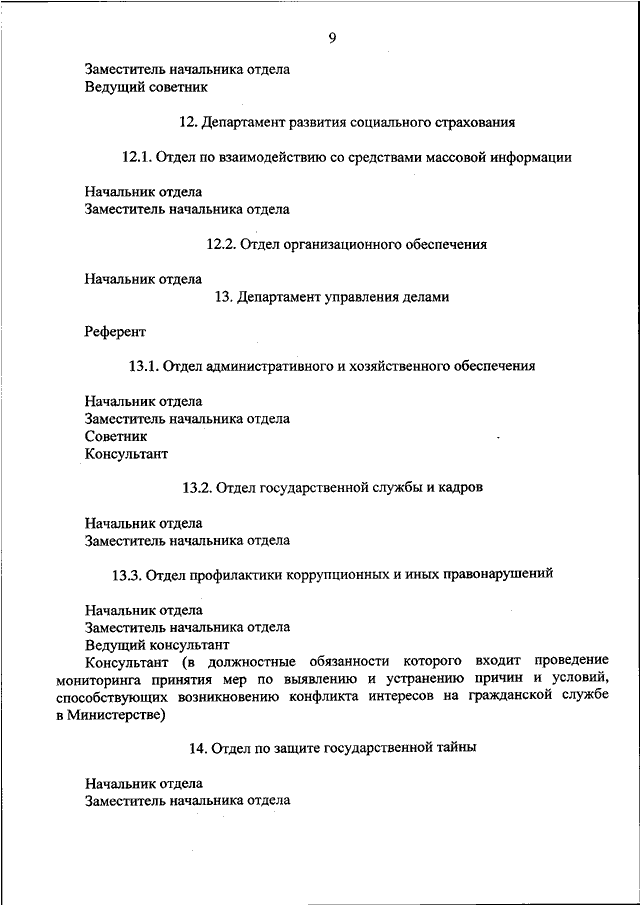 9

Заместитель начальника отдела
Ведущий советник

12. Департамент развития социального страхования

12.1. Отдел по взаимодействию со средствами массовой информации

Начальник отдела
Заместитель начальника отдела

12.2. Отдел организационного обеспечения

Начальник отдела

13. Департамент управления делами

Референт

13.1. Отдел административного и хозяйственного обеспечения

Начальник отдела
Заместитель начальника отдела
Советник
Консультант

13.2. Отдел государственной службы и кадров

Начальник отдела
Заместитель начальника отдела

13.3. Отдел профилактики коррупционных и иных правонарушений

Начальник отдела
Заместитель начальника отдела
Ведущий консультант
Консультант (в должностные обязанности которого входит проведение мониторинга принятия мер по выявлению и устранению причин и условий, способствующих возникновению конфликта интересов на гражданской службе в Министерстве)

14. Отдел по защите государственной тайны

Начальник отдела
Заместитель начальника отдела